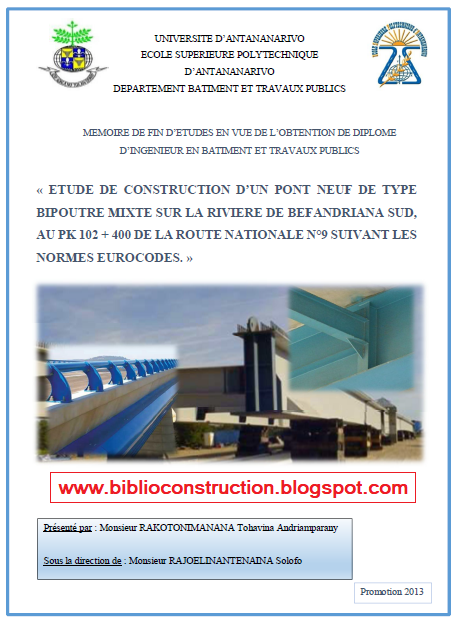 UNIVERSITE D'ANTANANARIVO
ECOLE SUPERIEURE POLYTECHNIQUE
D'ANTANANARIVO
DEPARTEMENT BATIMENT ET TRAVAUX PUBLICS

MEMOIRE DE FIN D'ETUDES EN VUE DE L'OBTENTION DE DIPLOME D'INGENIEUR EN BATIMENT ET TRAVAUX PUBLICS

« ETUDE DE CONSTRUCTION D'UN PONT NEUF DE TYPE BIPOUTRE MIXTE SUR LA RIVIERE DE BEFANDRIANA SUD, AU PK 102 + 400 DE LA ROUTE NATIONALE N°9 SUIVANT LES NORMES EUROCODES. »

www.biblioconstruction.blogspot.com

Présenté par : Monsieur RAKOTONIMANANA Tohavina Andriamparany

Sous la direction de : Monsieur RAJOELINANTENAINA Solofo

Promotion 2013